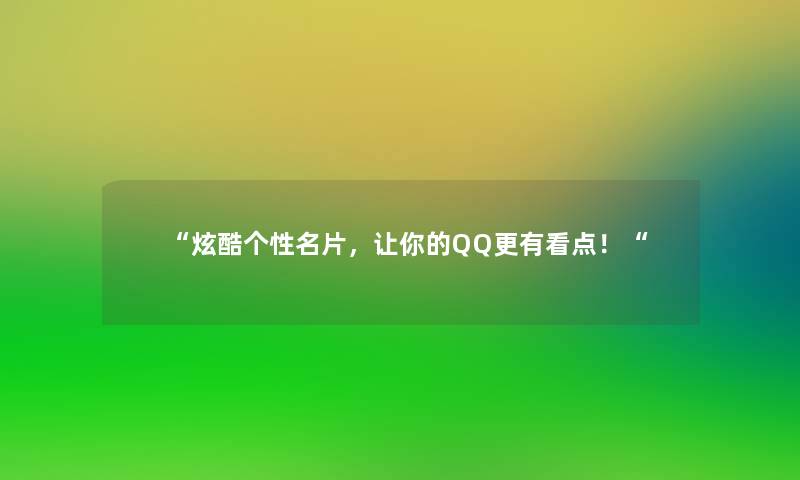 “炫酷个性名片，让你的QQ更有看点！“